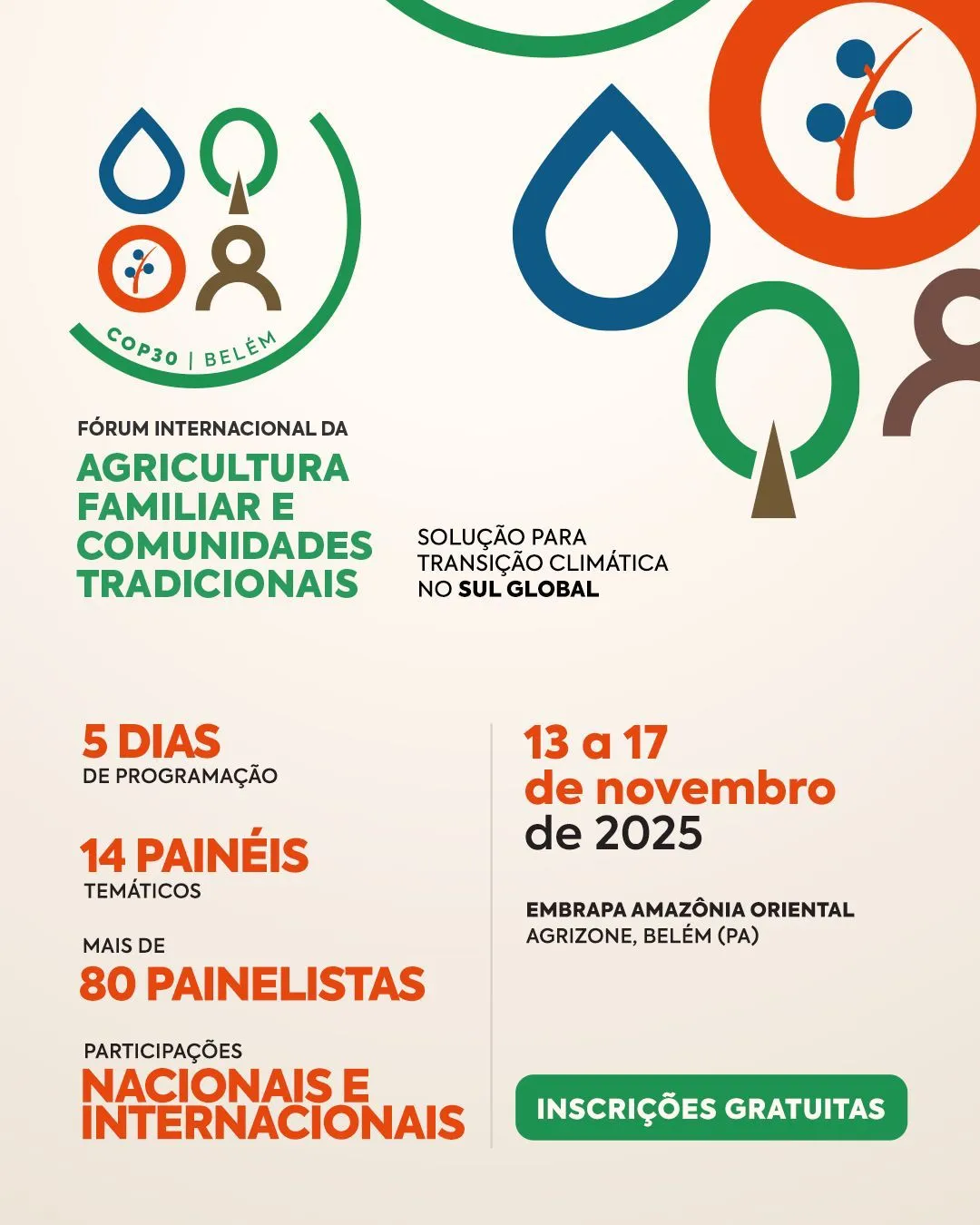 COP30 | BELÉM

FÓRUM INTERNACIONAL DA
AGRICULTURA FAMILIAR E COMUNIDADES TRADICIONAIS

SOLUÇÃO PARA TRANSIÇÃO CLIMÁTICA NO SUL GLOBAL

5 DIAS
DE PROGRAMAÇÃO

14 PAINÉIS
TEMÁTICOS

MAIS DE
80 PAINELISTAS

PARTICIPAÇÕES
NACIONAIS E INTERNACIONAIS

13 a 17 de novembro de 2025

EMBRAPA AMAZÔNIA ORIENTAL
AGRIZONE, BELÉM (PA)

INSCRIÇÕES GRATUITAS